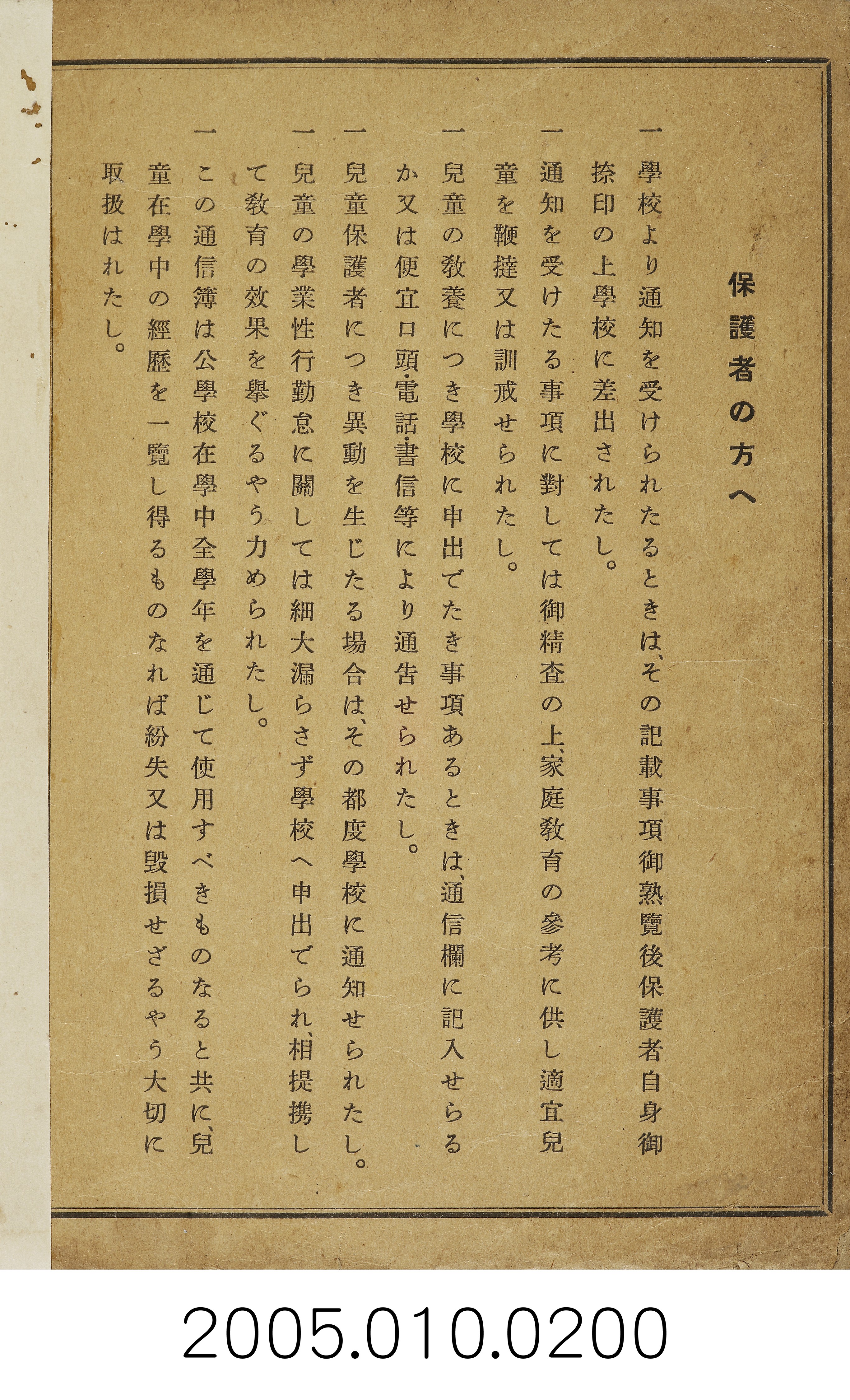 保護者の方へ

一 學校より通知を受けられたるときは、その記載事項御熟覽後保護者自身御捺印の上學校に差出されたし。

一 通知を受けたる事項に對しては御精査の上、家庭教育の參考に供し適宜兒童を鞭撻又は訓戒せられたし。

一 兒童の教養につき學校に申出でたき事項あるときは、通信欄に記入せらるか又は便宜口頭・電話・書信等により通告せられたし。

一 兒童保護者につき異動を生じたる場合は、その都度學校に通知せられたし。

一 兒童の學業性行勤怠に關しては細大漏らさず學校へ申出でられ、相提携して教育の效果を擧ぐるやう力められたし。

一 この通信簿は公學校在學中全學年を通じて使用すべきものなると共に、兒童在學中の經歷を一覽し得るものなれば紛失又は毀損せざるやう大切に取扱はれたし。

2005.010.0200